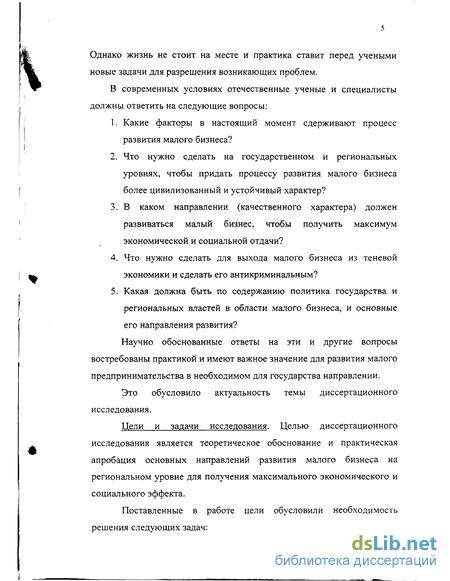 5

Однако жизнь не стоит на месте и практика ставит перед учеными новые задачи для разрешения возникающих проблем.

В современных условиях отечественные ученые и специалисты должны ответить на следующие вопросы:

1. Какие факторы в настоящий момент сдерживают процесс развития малого бизнеса?
2. Что нужно сделать на государственном и региональных уровнях, чтобы придать процессу развития малого бизнеса более цивилизованный и устойчивый характер?
3. В каком направлении (качественного характера) должен развиваться малый бизнес, чтобы получить максимум экономической и социальной отдачи?
4. Что нужно сделать для выхода малого бизнеса из теневой экономики и сделать его антикриминальным?
5. Какая должна быть по содержанию политика государства и региональных властей в области малого бизнеса, и основные его направления развития?

Научно обоснованные ответы на эти и другие вопросы востребованы практикой и имеют важное значение для развития малого предпринимательства в необходимом для государства направлении.

Это обусловило актуальность темы диссертационного исследования.

Цели и задачи исследования. Целью диссертационного исследования является теоретическое обоснование и практическая апробация основных направлений развития малого бизнеса на региональном уровне для получения максимального экономического и социального эффекта.

Поставленные в работе цели обусловили необходимость решения следующих задач:

dsLib.net
библиотека диссертаций